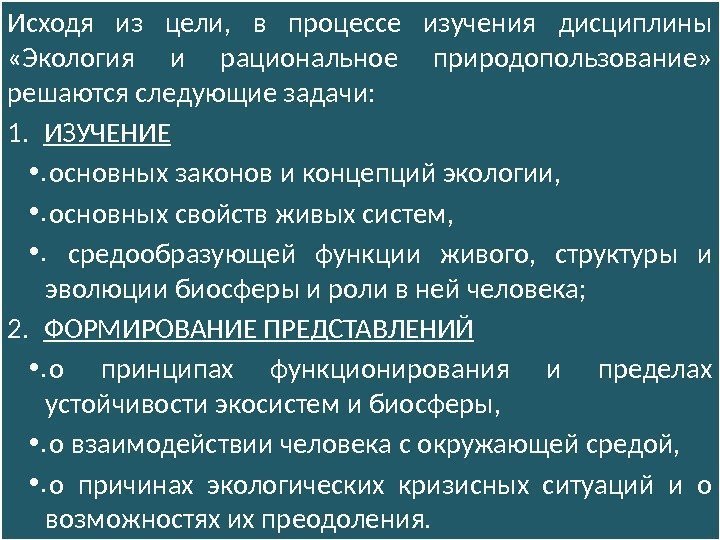 Исходя из цели, в процессе изучения дисциплины «Экология и рациональное природопользование» решаются следующие задачи:

1. ИЗУЧЕНИЕ

• .основных законов и концепций экологии,

• .основных свойств живых систем,

• . средообразующей функции живого, структуры и эволюции биосферы и роли в ней человека;

2. ФОРМИРОВАНИЕ ПРЕДСТАВЛЕНИЙ

• .о принципах функционирования и пределах устойчивости экосистем и биосферы,

• .о взаимодействии человека с окружающей средой,

• .о причинах экологических кризисных ситуаций и о возможностях их преодоления.